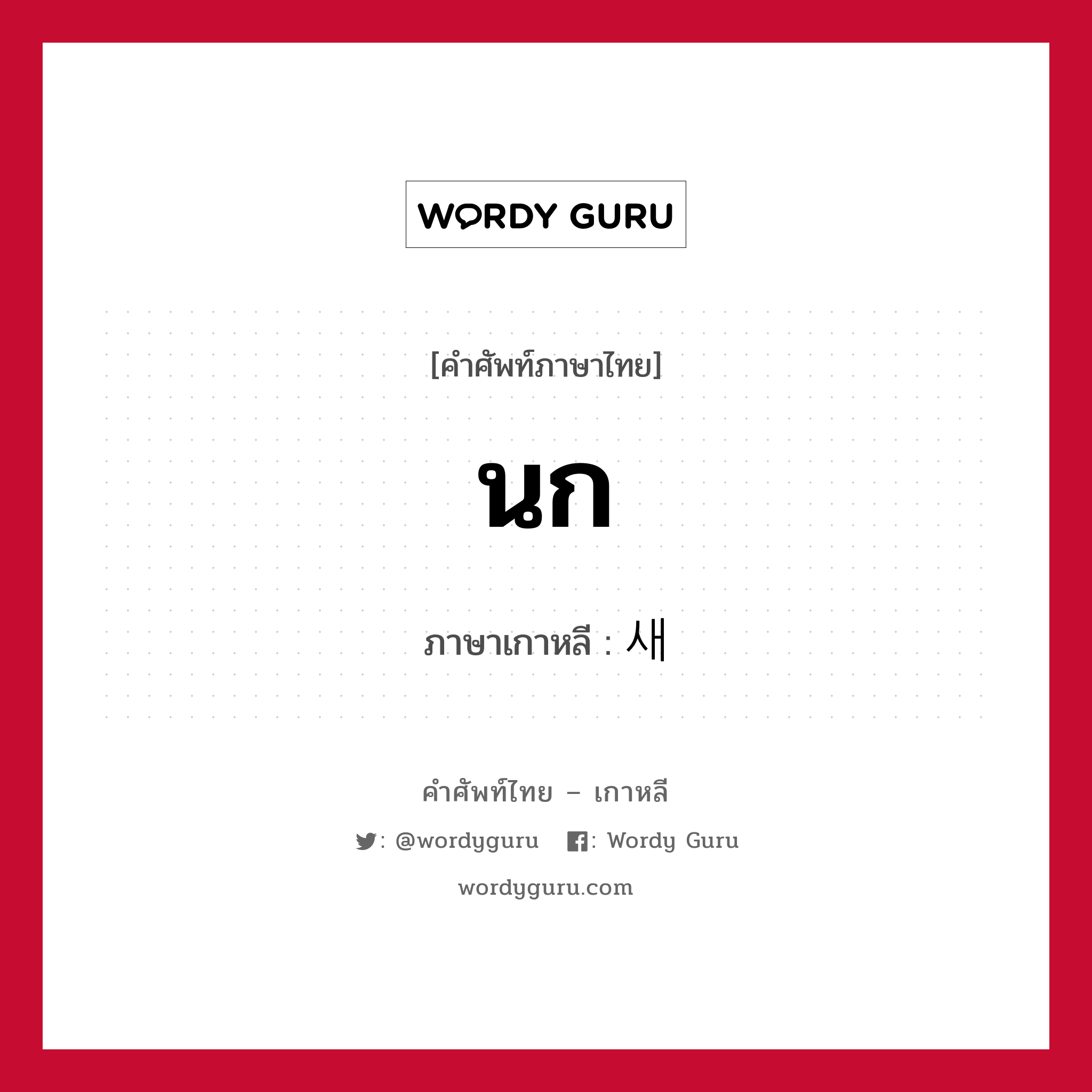 WORDY GURU

[คำศัพท์ภาษาไทย]

นก

ภาษาเกาหลี : 새

คำศัพท์ไทย – เกาหลี

: @wordyguru : Wordy Guru

wordyguru.com